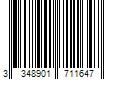 3 348901 711647